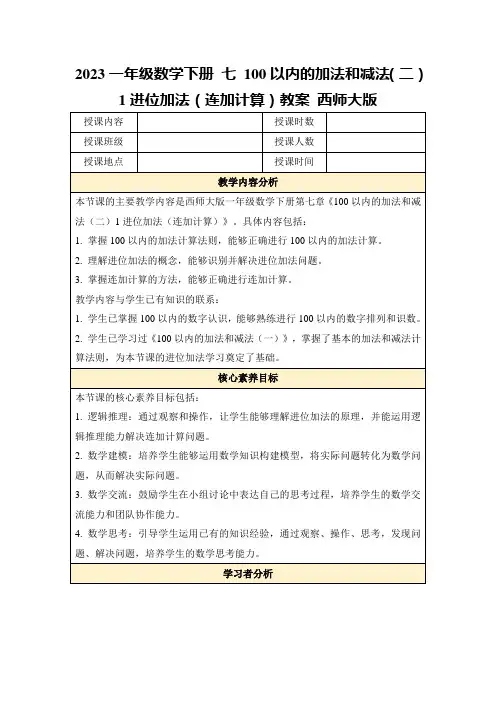 2023 一年级数学下册 七 100 以内的加法和减法(二) 1 进位加法（连加计算）教案 西师大版

| 授课内容 |  | 授课时数 |  |
|---|---|---|---|
| 授课班级 |  | 授课人数 |  |
| 授课地点 |  | 授课时间 |  |

教学内容分析

本节课的主要教学内容是西师大版一年级数学下册第七章《100 以内的加法和减法（二）1 进位加法（连加计算）》，具体内容包括：

1. 掌握 100 以内的加法计算法则，能够正确进行 100 以内的加法计算。

2. 理解进位加法的概念，能够识别并解决进位加法问题。

3. 掌握连加计算的方法，能够正确进行连加计算。

教学内容与学生已有知识的联系：

1. 学生已掌握 100 以内的数字认识，能够熟练进行 100 以内的数字排列和识数。

2. 学生已学习过《100 以内的加法和减法（一）》，掌握了基本的加法和减法计算法则，为本节课的进位加法学习奠定了基础。

核心素养目标

本节课的核心素养目标包括：

1. 逻辑推理：通过观察和操作，让学生能够理解进位加法的原理，并能运用逻辑推理能力解决连加计算问题。

2. 数学建模：培养学生能够运用数学知识构建模型，将实际问题转化为数学问题，从而解决实际问题。

3. 数学交流：鼓励学生在小组讨论中表达自己的思考过程，培养学生的数学交流能力和团队协作能力。

4. 数学思考：引导学生运用已有的知识经验，通过观察、操作、思考，发现问题、解决问题，培养学生的数学思考能力。

学习者分析